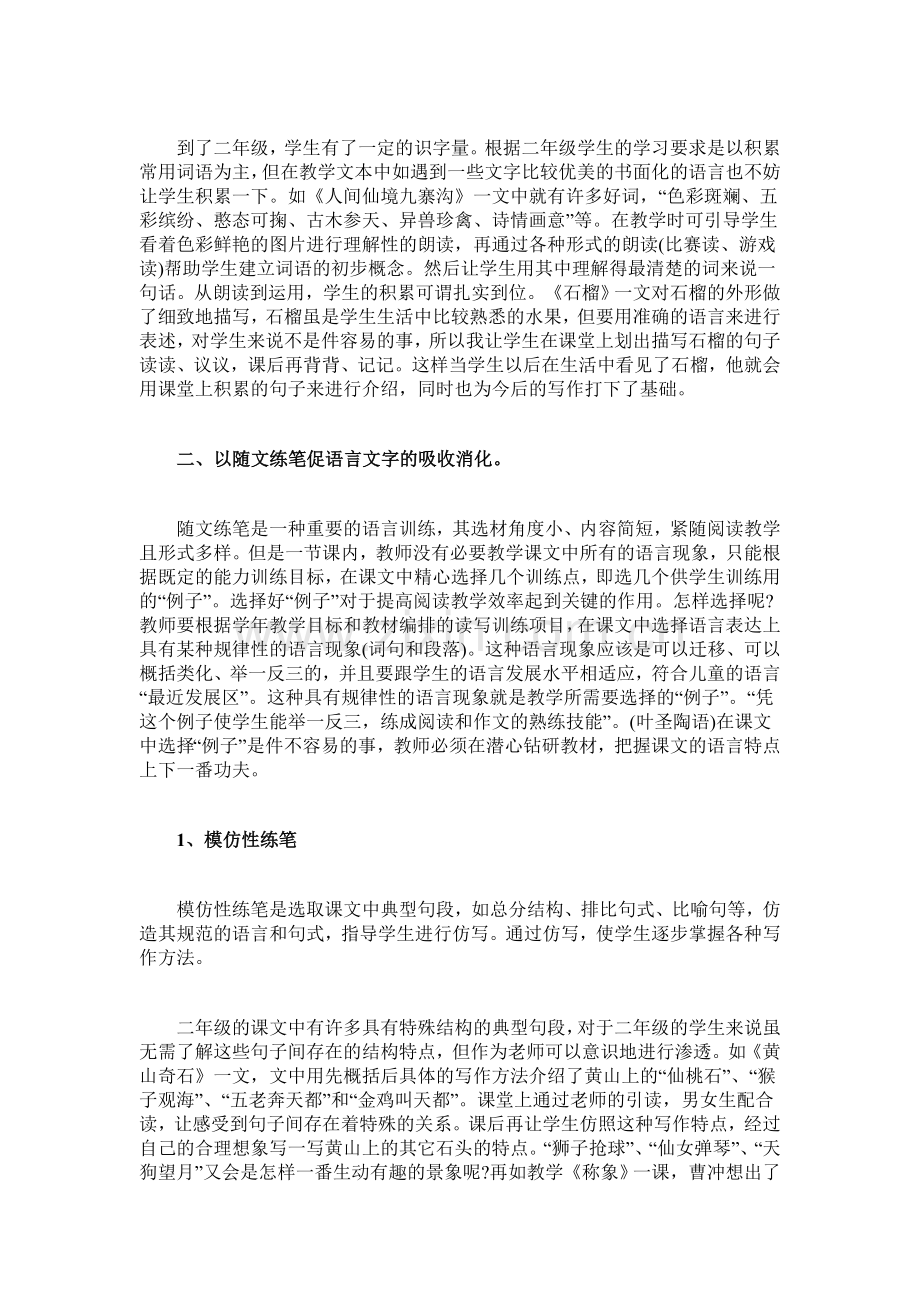 到了二年级，学生有了一定的识字量。根据二年级学生的学习要求是以积累常用词语为主，但在教学文本中如遇到一些文字比较优美的书面化的语言也不妨让学生积累一下。如《人间仙境九寨沟》一文中就有许多好词，“色彩斑斓、五彩缤纷、憨态可掬、古木参天、异兽珍禽、诗情画意”等。在教学时可引导学生看着色彩鲜艳的图片进行理解性的朗读，再通过各种形式的朗读(比赛读、游戏读)帮助学生建立词语的初步概念。然后让学生用其中理解得最清楚的词来说一句话。从朗读到运用，学生的积累可谓扎实到位。《石榴》一文对石榴的外形做了细致地描写，石榴虽是学生生活中比较熟悉的水果，但要用准确的语言来进行表述，对学生来说不是件容易的事，所以我让学生在课堂上划出描写石榴的句子读读、议议，课后再背背、记记。这样当学生以后在生活中看见了石榴，他就会用课堂上积累的句子来进行介绍，同时也为今后的写作打下了基础。

二、以随文练笔促语言文字的吸收消化。

随文练笔是一种重要的语言训练，其选材角度小、内容简短，紧随阅读教学且形式多样。但是一节课内，教师没有必要教学课文中所有的语言现象，只能根据既定的能力训练目标，在课文中精心选择几个训练点，即选几个供学生训练用的“例子”。选择好“例子”对于提高阅读教学效率起到关键的作用。怎样选择呢?教师要根据学年教学目标和教材编排的读写训练项目，在课文中选择语言表达上具有某种规律性的语言现象(词句和段落)。这种语言现象应该是可以迁移、可以概括类化、举一反三的，并且要跟学生的语言发展水平相适应，符合儿童的语言“最近发展区”。这种具有规律性的语言现象就是教学所需要选择的“例子”。“凭这个例子使学生能举一反三，练成阅读和作文的熟练技能”。(叶圣陶语)在课文中选择“例子”是件不容易的事，教师必须在潜心钻研教材，把握课文的语言特点上下一番功夫。

1、模仿性练笔

模仿性练笔是选取课文中典型句段，如总分结构、排比句式、比喻句等，仿造其规范的语言和句式，指导学生进行仿写。通过仿写，使学生逐步掌握各种写作方法。

二年级的课文中有许多具有特殊结构的典型句段，对于二年级的学生来说虽无需了解这些句子间存在的结构特点，但作为老师可以意识地进行渗透。如《黄山奇石》一文，文中用先概括后具体的写作方法介绍了黄山上的“仙桃石”、“猴子观海”、“五老奔天都”和“金鸡叫天都”。课堂上通过老师的引读，男女生配合读，让感受到句子间存在着特殊的关系。课后再让学生仿照这种写作特点，经过自己的合理想象写一写黄山上的其它石头的特点。“狮子抢球”、“仙女弹琴”、“天狗望月”又会是怎样一番生动有趣的景象呢?再如教学《称象》一课，曹冲想出了